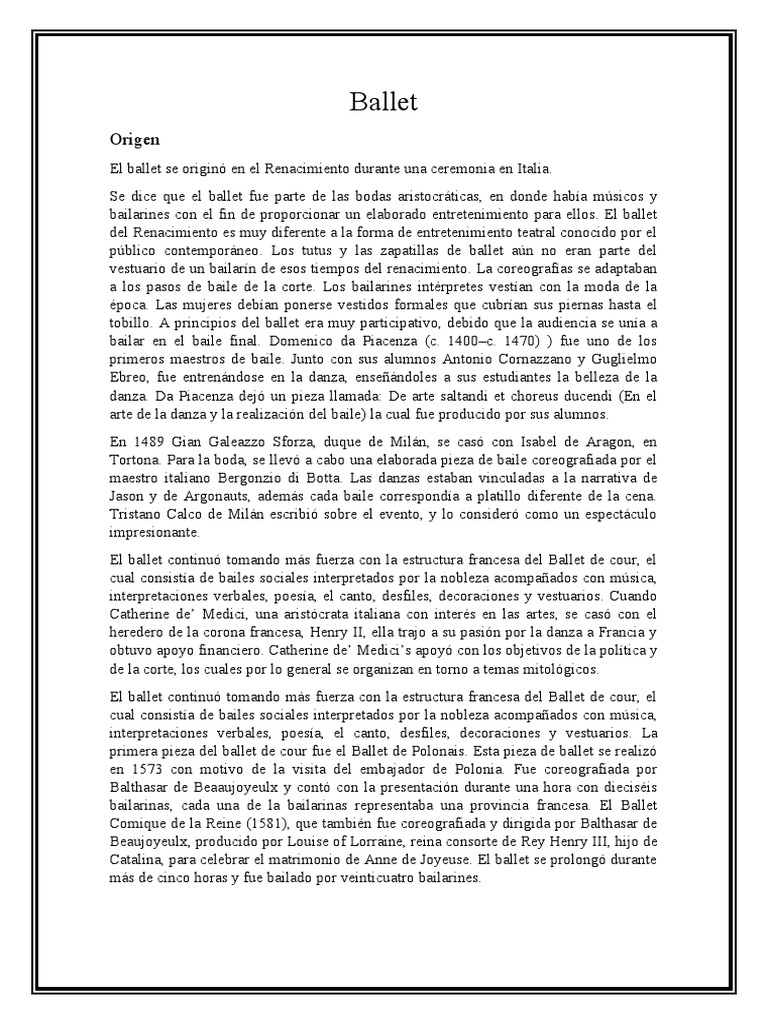 Ballet

Origen

El ballet se originó en el Renacimiento durante una ceremonia en Italia.

Se dice que el ballet fue parte de las bodas aristocráticas, en donde había músicos y bailarines con el fin de proporcionar un elaborado entretenimiento para ellos. El ballet del Renacimiento es muy diferente a la forma de entretenimiento teatral conocido por el público contemporáneo. Los tutus y las zapatillas de ballet aún no eran parte del vestuario de un bailarín de esos tiempos del renacimiento. La coreografías se adaptaban a los pasos de baile de la corte. Los bailarines intérpretes vestían con la moda de la época. Las mujeres debían ponerse vestidos formales que cubrían sus piernas hasta el tobillo. A principios del ballet era muy participativo, debido que la audiencia se unía a bailar en el baile final. Domenico da Piacenza (c. 1400–c. 1470) ) fue uno de los primeros maestros de baile. Junto con sus alumnos Antonio Cornazzano y Guglielmo Ebreo, fue entrenándose en la danza, enseñándoles a sus estudiantes la belleza de la danza. Da Piacenza dejó un pieza llamada: De arte saltandi et choreus ducendi (En el arte de la danza y la realización del baile) la cual fue producido por sus alumnos.

En 1489 Gian Galeazzo Sforza, duque de Milán, se casó con Isabel de Aragon, en Tortona. Para la boda, se llevó a cabo una elaborada pieza de baile coreografiada por el maestro italiano Bergonzio di Botta. Las danzas estaban vinculadas a la narrativa de Jason y de Argonauts, además cada baile correspondía a platillo diferente de la cena. Tristano Calco de Milán escribió sobre el evento, y lo consideró como un espectáculo impresionante.

El ballet continuó tomando más fuerza con la estructura francesa del Ballet de cour, el cual consistía de bailes sociales interpretados por la nobleza acompañados con música, interpretaciones verbales, poesía, el canto, desfiles, decoraciones y vestuarios. Cuando Catherine de' Medici, una aristócrata italiana con interés en las artes, se casó con el heredero de la corona francesa, Henry II, ella trajo a su pasión por la danza a Francia y obtuvo apoyo financiero. Catherine de' Medici's apoyó con los objetivos de la política y de la corte, los cuales por lo general se organizan en torno a temas mitológicos.

El ballet continuó tomando más fuerza con la estructura francesa del Ballet de cour, el cual consistía de bailes sociales interpretados por la nobleza acompañados con música, interpretaciones verbales, poesía, el canto, desfiles, decoraciones y vestuarios. La primera pieza del ballet de cour fue el Ballet de Polonais. Esta pieza de ballet se realizó en 1573 con motivo de la visita del embajador de Polonia. Fue coreografiada por Balthasar de Beaaujoyeulx y contó con la presentación durante una hora con dieciséis bailarinas, cada una de la bailarinas representaba una provincia francesa. El Ballet Comique de la Reine (1581), que también fue coreografiada y dirigida por Balthasar de Beaujoyeulx, producido por Louise of Lorraine, reina consorte de Rey Henry III, hijo de Catalina, para celebrar el matrimonio de Anne de Joyeuse. El ballet se prolongó durante más de cinco horas y fue bailado por veinticuatro bailarines.